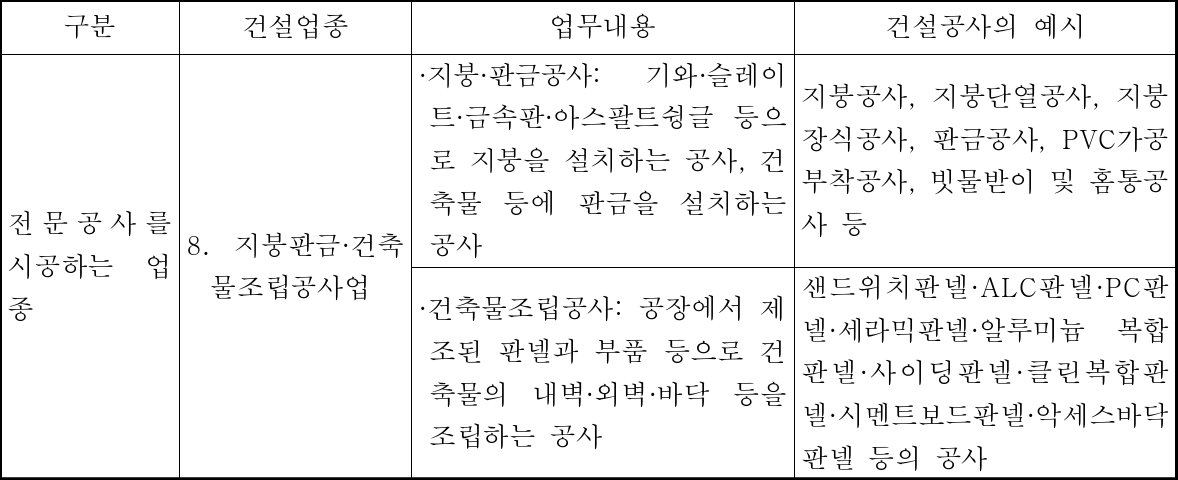 | 구분 | 건설업종 | 업무내용 | 건설공사의 예시 |
|---|---|---|---|
| 전문공사를 시공하는 업종 | 8. 지붕판금·건축물조립공사업 | ·지붕·판금공사: 기와·슬레이트·금속판·아스팔트슁글 등으로 지붕을 설치하는 공사, 건축물 등에 판금을 설치하는 공사 | 지붕공사, 지붕단열공사, 지붕장식공사, 판금공사, PVC가공부착공사, 빗물받이 및 홈통공사 등 |
| | | ·건축물조립공사: 공장에서 제조된 판넬과 부품 등으로 건축물의 내벽·외벽·바닥 등을 조립하는 공사 | 샌드위치판넬·ALC판넬·PC판넬·세라믹판넬·알루미늄 복합판넬·사이딩판넬·클린복합판넬·시멘트보드판넬·악세스바닥판넬 등의 공사 |